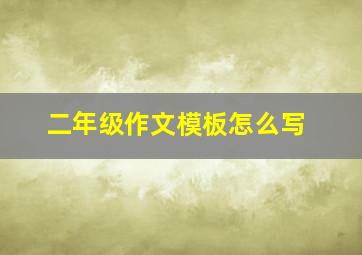 二年级作文模板怎么写